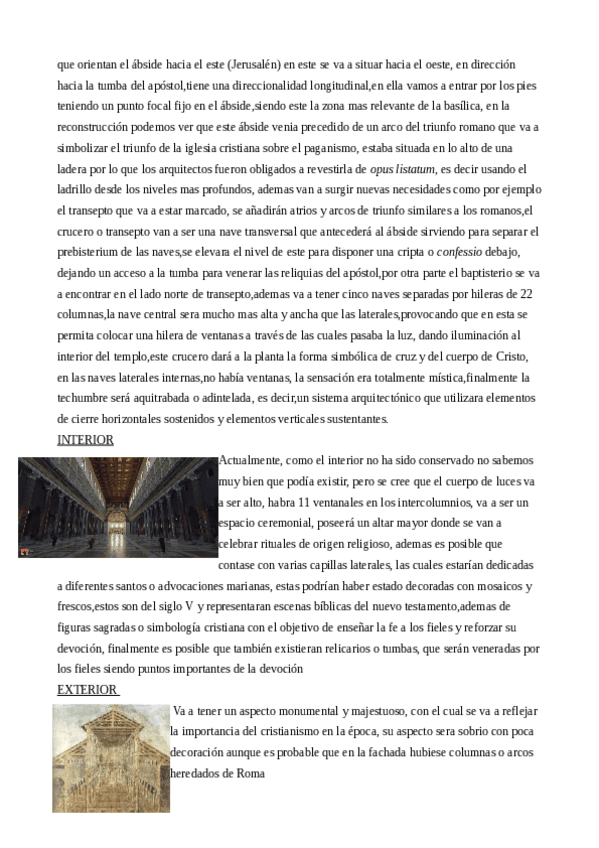 que orientan el ábside hacia el este (Jerusalén) en este se va a situar hacia el oeste, en dirección hacia la tumba del apóstol,tiene una direccionalidad longitudinal,en ella vamos a entrar por los pies teniendo un punto focal fijo en el ábside,siendo este la zona mas relevante de la basílica, en la reconstrucción podemos ver que este ábside venia precedido de un arco del triunfo romano que va a simbolizar el triunfo de la iglesia cristiana sobre el paganismo, estaba situada en lo alto de una ladera por lo que los arquitectos fueron obligados a revestirla de opus listatum, es decir usando el ladrillo desde los niveles mas profundos, ademas van a surgir nuevas necesidades como por ejemplo el transepto que va a estar marcado, se añadirán atrios y arcos de triunfo similares a los romanos,el crucero o transepto van a ser una nave transversal que antecederá al ábside sirviendo para separar el prebisterium de las naves,se elevara el nivel de este para disponer una cripta o confessio debajo, dejando un acceso a la tumba para venerar las reliquias del apóstol,por otra parte el baptisterio se va a encontrar en el lado norte de transepto,ademas va a tener cinco naves separadas por hileras de 22 columnas,la nave central sera mucho mas alta y ancha que las laterales,provocando que en esta se permita colocar una hilera de ventanas a través de las cuales pasaba la luz, dando iluminación al interior del templo,este crucero dará a la planta la forma simbólica de cruz y del cuerpo de Cristo, en las naves laterales internas,no había ventanas, la sensación era totalmente mística,finalmente la techumbre será aquitrabada o adintelada, es decir,un sistema arquitectónico que utilizara elementos de cierre horizontales sostenidos y elementos verticales sustentantes.

INTERIOR

Actualmente, como el interior no ha sido conservado no sabemos muy bien que podía existir, pero se cree que el cuerpo de luces va a ser alto, habra 11 ventanales en los intercolumnios, va a ser un espacio ceremonial, poseerá un altar mayor donde se van a celebrar rituales de origen religioso, ademas es posible que contase con varias capillas laterales, las cuales estarían dedicadas a diferentes santos o advocaciones marianas, estas podrían haber estado decoradas con mosaicos y frescos,estos son del siglo V y representaran escenas bíblicas del nuevo testamento,ademas de figuras sagradas o simbología cristiana con el objetivo de enseñar la fe a los fieles y reforzar su devoción, finalmente es posible que también existieran relicarios o tumbas, que serán veneradas por los fieles siendo puntos importantes de la devoción

EXTERIOR

Va a tener un aspecto monumental y majestuoso, con el cual se va a reflejar la importancia del cristianismo en la época, su aspecto sera sobrio con poca decoración aunque es probable que en la fachada hubiese columnas o arcos heredados de Roma